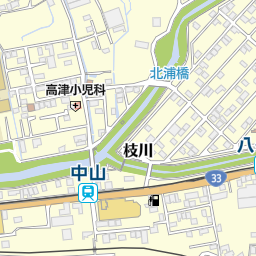 北浦橋
高津小児科
枝川
八
中山
33